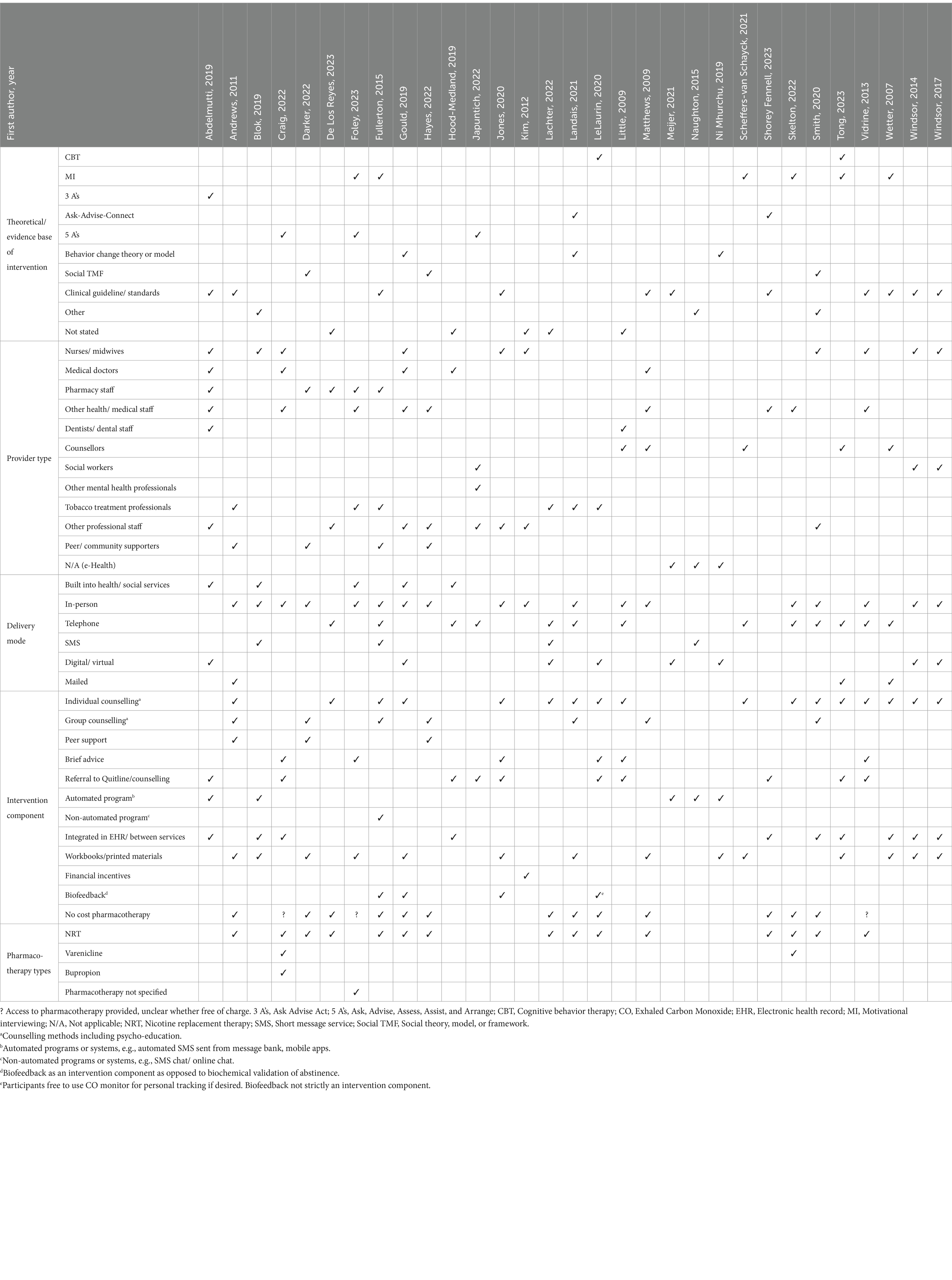 | First author, year | | Abdelmutti, 2019 | Andrews, 2011 | Blok, 2019 | Craig, 2022 | Darker, 2022 | De Los Reyes, 2023 | Foley, 2023 | Fullerton, 2015 | Gould, 2019 | Hayes, 2022 | Hood-Medland, 2019 | Japuntich, 2022 | Jones, 2020 | Kim, 2012 | Lachter, 2022 | Landais, 2021 | LeLaurin, 2020 | Little, 2009 | Matthews, 2009 | Meijer, 2021 | Naughton, 2015 | Ni Mhurchu, 2019 | Scheffers-van Schayck, 2021 | Shorey Fennell, 2023 | Skelton, 2022 | Smith, 2020 | Tong, 2023 | Vidrine, 2013 | Wetter, 2007 | Windsor, 2014 | Windsor, 2017 |
|---|---|---|---|---|---|---|---|---|---|---|---|---|---|---|---|---|---|---|---|---|---|---|---|---|---|---|---|---|---|---|---|---|
| Theoretical/ evidence base of intervention | CBT | | | | | | | | | | | | | | | | | ✓ | | | | | | | | | | ✓ | | | | |
| | MI | | | | | | | ✓ | ✓ | | | | | | | | | | | | | | | ✓ | | ✓ | | ✓ | | ✓ | | |
| | 3 A's | ✓ | | | | | | | | | | | | | | | | | | | | | | | | | | | | | | |
| | Ask-Advise-Connect | | | | | | | | | | | | | | | | ✓ | | | | | | | | ✓ | | | | | | | |
| | 5 A's | | | | ✓ | | | ✓ | | | | | ✓ | | | | | | | | | | | | | | | | | | | |
| | Behavior change theory or model | | | | | | | | | ✓ | | | | | | | ✓ | | | | | | ✓ | | | | | | | | | |
| | Social TMF | | | | | ✓ | | | | | ✓ | | | | | | | | | | | | | | | | ✓ | | | | | |
| | Clinical guideline/ standards | ✓ | ✓ | | | | | | ✓ | | | | | ✓ | | | | | | ✓ | ✓ | | | | ✓ | | | | ✓ | ✓ | ✓ | ✓ |
| | Other | | | ✓ | | | | | | | | | | | | | | | | | | ✓ | | | | | ✓ | | | | | |
| | Not stated | | | | | | ✓ | | | | | ✓ | | | ✓ | ✓ | | | ✓ | | | | | | | | | | | | | |
| Provider type | Nurses/ midwives | ✓ | | ✓ | ✓ | | | | | ✓ | | | | ✓ | ✓ | | | | | | | | | | | | ✓ | | ✓ | | ✓ | ✓ |
| | Medical doctors | ✓ | | | ✓ | | | | | ✓ | | ✓ | | | | | | | | ✓ | | | | | | | | | | | | |
| | Pharmacy staff | ✓ | | | | ✓ | ✓ | ✓ | ✓ | | | | | | | | | | | | | | | | | | | | | | | |
| | Other health/ medical staff | ✓ | | | ✓ | | | ✓ | | ✓ | ✓ | | | | | | | | | ✓ | | | | | ✓ | ✓ | | | ✓ | | | |
| | Dentists/ dental staff | ✓ | | | | | | | | | | | | | | | | | ✓ | | | | | | | | | | | | | |
| | Counsellors | | | | | | | | | | | | | | | | | | ✓ | ✓ | | | | ✓ | | | | ✓ | | ✓ | | |
| | Social workers | | | | | | | | | | | | ✓ | | | | | | | | | | | | | | | | | | ✓ | ✓ |
| | Other mental health professionals | | | | | | | | | | | | ✓ | | | | | | | | | | | | | | | | | | | |
| | Tobacco treatment professionals | | ✓ | | | | | ✓ | ✓ | | | | | | | ✓ | ✓ | ✓ | | | | | | | | | | | | | | |
| | Other professional staff | ✓ | | | | | ✓ | | | ✓ | ✓ | | ✓ | ✓ | ✓ | | | | | | | | | | | | ✓ | | | | | |
| | Peer/ community supporters | | ✓ | | | ✓ | | | ✓ | | ✓ | | | | | | | | | | | | | | | | | | | | | |
| | N/A (e-Health) | | | | | | | | | | | | | | | | | | | | ✓ | ✓ | ✓ | | | | | | | | | |
| Delivery mode | Built into health/ social services | ✓ | | ✓ | | | | ✓ | | ✓ | | ✓ | | | | | | | | | | | | | | | | | | | | |
| | In-person | | ✓ | ✓ | ✓ | ✓ | | ✓ | ✓ | ✓ | ✓ | | | ✓ | ✓ | | ✓ | | ✓ | ✓ | | | | | | ✓ | ✓ | | ✓ | | ✓ | ✓ |
| | Telephone | | | | | | ✓ | | ✓ | | | ✓ | ✓ | | | ✓ | ✓ | | ✓ | | | | | ✓ | | ✓ | ✓ | ✓ | ✓ | ✓ | | |
| | SMS | | | ✓ | | | | | ✓ | | | | | | | ✓ | | | | | | ✓ | | | | | | | | | | |
| | Digital/ virtual | ✓ | | | | | | | | ✓ | | | | | | ✓ | | ✓ | | | ✓ | | ✓ | | | | | | | | ✓ | ✓ |
| | Mailed | | ✓ | | | | | | | | | | | | | | | | | | | | | | | | | ✓ | | ✓ | | |
| Intervention component | Individual counselling$^a$ | | ✓ | | | | ✓ | | ✓ | ✓ | | | | ✓ | | ✓ | ✓ | ✓ | ✓ | | | | | ✓ | | ✓ | ✓ | ✓ | ✓ | ✓ | ✓ | ✓ |
| | Group counselling$^a$ | | ✓ | | | ✓ | | | ✓ | | ✓ | | | | | | ✓ | | | ✓ | | | | | | | ✓ | | | | | |
| | Peer support | | ✓ | | | ✓ | | | | | ✓ | | | | | | | | | | | | | | | | | | | | | |
| | Brief advice | | | | ✓ | | | ✓ | | | | | | ✓ | | | | ✓ | ✓ | | | | | | | | | | ✓ | | | |
| | Referral to Quitline/counselling | ✓ | | | ✓ | | | | | | | ✓ | ✓ | ✓ | | | | ✓ | ✓ | | | | | | ✓ | | | ✓ | ✓ | | | |
| | Automated program$^b$ | ✓ | | ✓ | | | | | | | | | | | | | | | | | ✓ | ✓ | ✓ | | | | | | | | | |
| | Non-automated program$^c$ | | | | | | | | ✓ | | | | | | | | | | | | | | | | | | | | | | | |
| | Integrated in EHR/ between services | ✓ | | ✓ | ✓ | | | | | | | ✓ | | | | | | | | | | | | | ✓ | | ✓ | ✓ | | ✓ | ✓ | ✓ |
| | Workbooks/printed materials | | ✓ | ✓ | | ✓ | | ✓ | | ✓ | | | | ✓ | | | ✓ | | | ✓ | | | ✓ | ✓ | | | | ✓ | | ✓ | ✓ | ✓ |
| | Financial incentives | | | | | | | | | | | | | | ✓ | | | | | | | | | | | | | | | | | |
| | Biofeedback$^d$ | | | | | | | | ✓ | ✓ | | | | ✓ | | | | ✓$^e$ | | | | | | | | | | | | | | |
| | No cost pharmacotherapy | | ✓ | | ? | ✓ | ✓ | ? | ✓ | ✓ | ✓ | | | | | ✓ | ✓ | ✓ | | ✓ | | | | | ✓ | ✓ | ✓ | | ? | | | |
| Pharmaco-therapy types | NRT | | ✓ | | ✓ | ✓ | ✓ | | ✓ | ✓ | ✓ | | | | | ✓ | ✓ | ✓ | | ✓ | | | | | ✓ | ✓ | ✓ | | ✓ | | | |
| | Varenicline | | | | ✓ | | | | | | | | | | | | | | | | | | | | | ✓ | | | | | | |
| | Bupropion | | | | ✓ | | | | | | | | | | | | | | | | | | | | | | | | | | | |
| | Pharmacotherapy not specified | | | | | | | ✓ | | | | | | | | | | | | | | | | | | | | | | | | |

? Access to pharmacotherapy provided, unclear whether free of charge. 3 A's, Ask Advise Act; 5 A's, Ask, Advise, Assess, Assist, and Arrange; CBT, Cognitive behavior therapy; CO, Exhaled Carbon Monoxide; EHR, Electronic health record; MI, Motivational interviewing; N/A, Not applicable; NRT, Nicotine replacement therapy; SMS, Short message service; Social TMF, Social theory, model, or framework.
$^a$Counselling methods including psycho-education.
$^b$Automated programs or systems, e.g., automated SMS sent from message bank, mobile apps.
$^c$Non-automated programs or systems, e.g., SMS chat/ online chat.
$^d$Biofeedback as an intervention component as opposed to biochemical validation of abstinence.
$^e$Participants free to use CO monitor for personal tracking if desired. Biofeedback not strictly an intervention component.